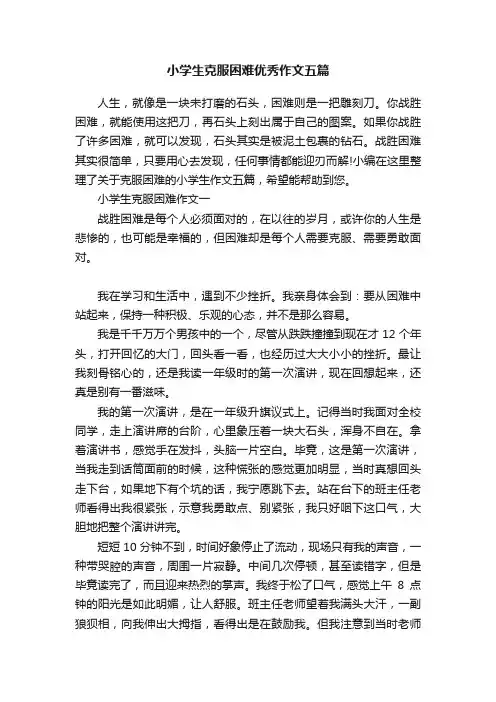 小学生克服困难优秀作文五篇

人生，就像是一块未打磨的石头，困难则是一把雕刻刀。你战胜困难，就能使用这把刀，再石头上刻出属于自己的图案。如果你战胜了许多困难，就可以发现，石头其实是被泥土包裹的钻石。战胜困难其实很简单，只要用心去发现，任何事情都能迎刃而解!小编在这里整理了关于克服困难的小学生作文五篇，希望能帮助到您。

小学生克服困难作文一

战胜困难是每个人必须面对的，在以往的岁月，或许你的人生是悲惨的，也可能是幸福的，但困难却是每个人需要克服、需要勇敢面对。

我在学习和生活中，遇到不少挫折。我亲身体会到：要从困难中站起来，保持一种积极、乐观的心态，并不是那么容易。

我是千千万万个男孩中的一个，尽管从跌跌撞撞到现在才 12 个年头，打开回忆的大门，回头看一看，也经历过大大小小的挫折。最让我刻骨铭心的，还是我读一年级时的第一次演讲，现在回想起来，还真是别有一番滋味。

我的第一次演讲，是在一年级升旗仪式上。记得当时我面对全校同学，走上演讲席的台阶，心里象压着一块大石头，浑身不自在。拿着演讲书，感觉手在发抖，头脑一片空白。毕竟，这是第一次演讲，当我走到话筒面前的时候，这种慌张的感觉更加明显，当时真想回头走下台，如果地下有个坑的话，我宁愿跳下去。站在台下的班主任老师看得出我很紧张，示意我勇敢点、别紧张，我只好咽下这口气，大胆地把整个演讲讲完。

短短 10 分钟不到，时间好象停止了流动，现场只有我的声音，一种带哭腔的声音，周围一片寂静。中间几次停顿，甚至读错字，但是毕竟读完了，而且迎来热烈的掌声。我终于松了口气，感觉上午 8 点钟的阳光是如此明媚，让人舒服。班主任老师望着我满头大汗，一副狼狈相，向我伸出大拇指，看得出是在鼓励我。但我注意到当时老师